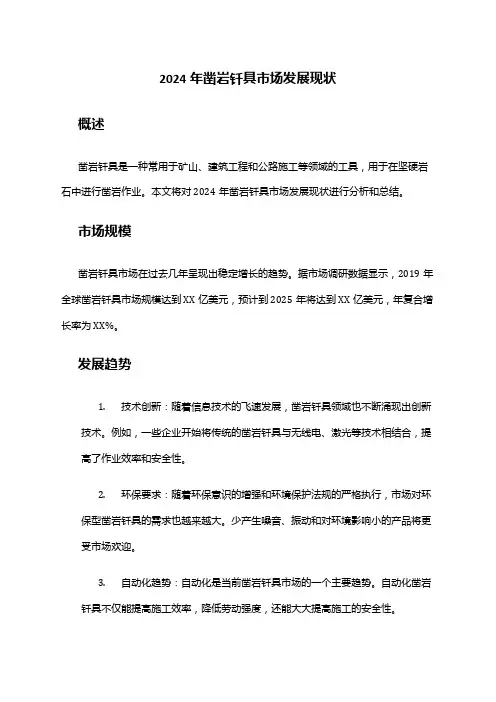 2024 年凿岩钎具市场发展现状

概述

凿岩钎具是一种常用于矿山、建筑工程和公路施工等领域的工具，用于在坚硬岩石中进行凿岩作业。本文将对 2024 年凿岩钎具市场发展现状进行分析和总结。

市场规模

凿岩钎具市场在过去几年呈现出稳定增长的趋势。据市场调研数据显示，2019 年全球凿岩钎具市场规模达到 XX 亿美元，预计到 2025 年将达到 XX 亿美元，年复合增长率为 XX%。

发展趋势

1. 技术创新：随着信息技术的飞速发展，凿岩钎具领域也不断涌现出创新技术。例如，一些企业开始将传统的凿岩钎具与无线电、激光等技术相结合，提高了作业效率和安全性。

2. 环保要求：随着环保意识的增强和环境保护法规的严格执行，市场对环保型凿岩钎具的需求也越来越大。少产生噪音、振动和对环境影响小的产品将更受市场欢迎。

3. 自动化趋势：自动化是当前凿岩钎具市场的一个主要趋势。自动化凿岩钎具不仅能提高施工效率，降低劳动强度，还能大大提高施工的安全性。